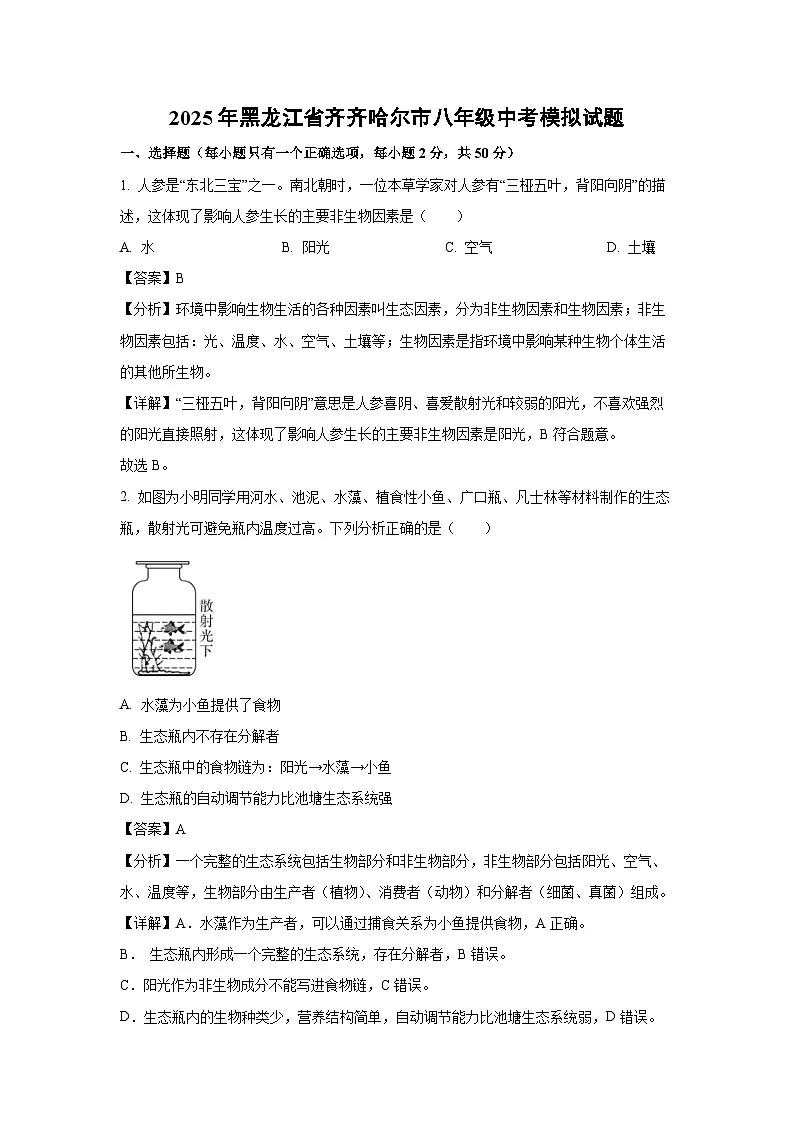 2025年黑龙江省齐齐哈尔市八年级中考模拟试题

一、选择题（每小题只有一个正确选项，每小题2分，共50分）

1. 人参是“东北三宝”之一。南北朝时，一位本草学家对人参有“三桠五叶，背阳向阴”的描述，这体现了影响人参生长的主要非生物因素是（　　）

A. 水　　B. 阳光　　C. 空气　　D. 土壤

【答案】B

【分析】环境中影响生物生活的各种因素叫生态因素，分为非生物因素和生物因素；非生物因素包括：光、温度、水、空气、土壤等；生物因素是指环境中影响某种生物个体生活的其他所生物。

【详解】“三桠五叶，背阳向阴”意思是人参喜阴、喜爱散射光和较弱的阳光，不喜欢强烈的阳光直接照射，这体现了影响人参生长的主要非生物因素是阳光，B符合题意。

故选B。

2. 如图为小明同学用河水、池泥、水藻、植食性小鱼、广口瓶、凡士林等材料制作的生态瓶，散射光可避免瓶内温度过高。下列分析正确的是（　　）

散射光下

A. 水藻为小鱼提供了食物

B. 生态瓶内不存在分解者

C. 生态瓶中的食物链为：阳光→水藻→小鱼

D. 生态瓶的自动调节能力比池塘生态系统强

【答案】A

【分析】一个完整的生态系统包括生物部分和非生物部分，非生物部分包括阳光、空气、水、温度等，生物部分由生产者（植物）、消费者（动物）和分解者（细菌、真菌）组成。

【详解】A．水藻作为生产者，可以通过捕食关系为小鱼提供食物，A正确。

B． 生态瓶内形成一个完整的生态系统，存在分解者，B错误。

C．阳光作为非生物成分不能写进食物链，C错误。

D．生态瓶内的生物种类少，营养结构简单，自动调节能力比池塘生态系统弱，D错误。